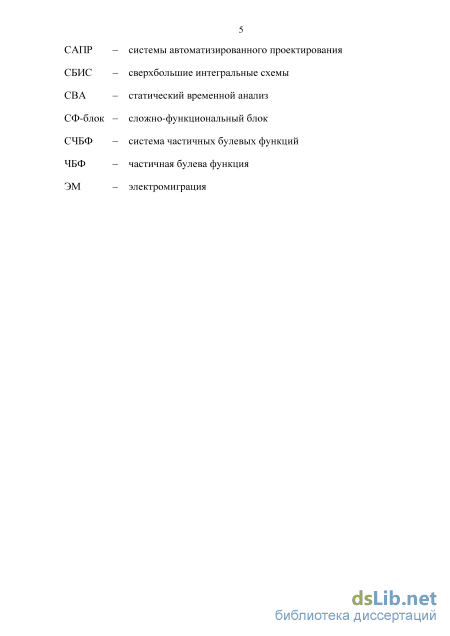 5

САПР – системы автоматизированного проектирования

СБИС – сверхбольшие интегральные схемы

СВА – статический временной анализ

СФ-блок – сложно-функциональный блок

СЧБФ – система частичных булевых функций

ЧБФ – частичная булева функция

ЭМ – электромиграция

dsLib.net
библиотека диссертаций